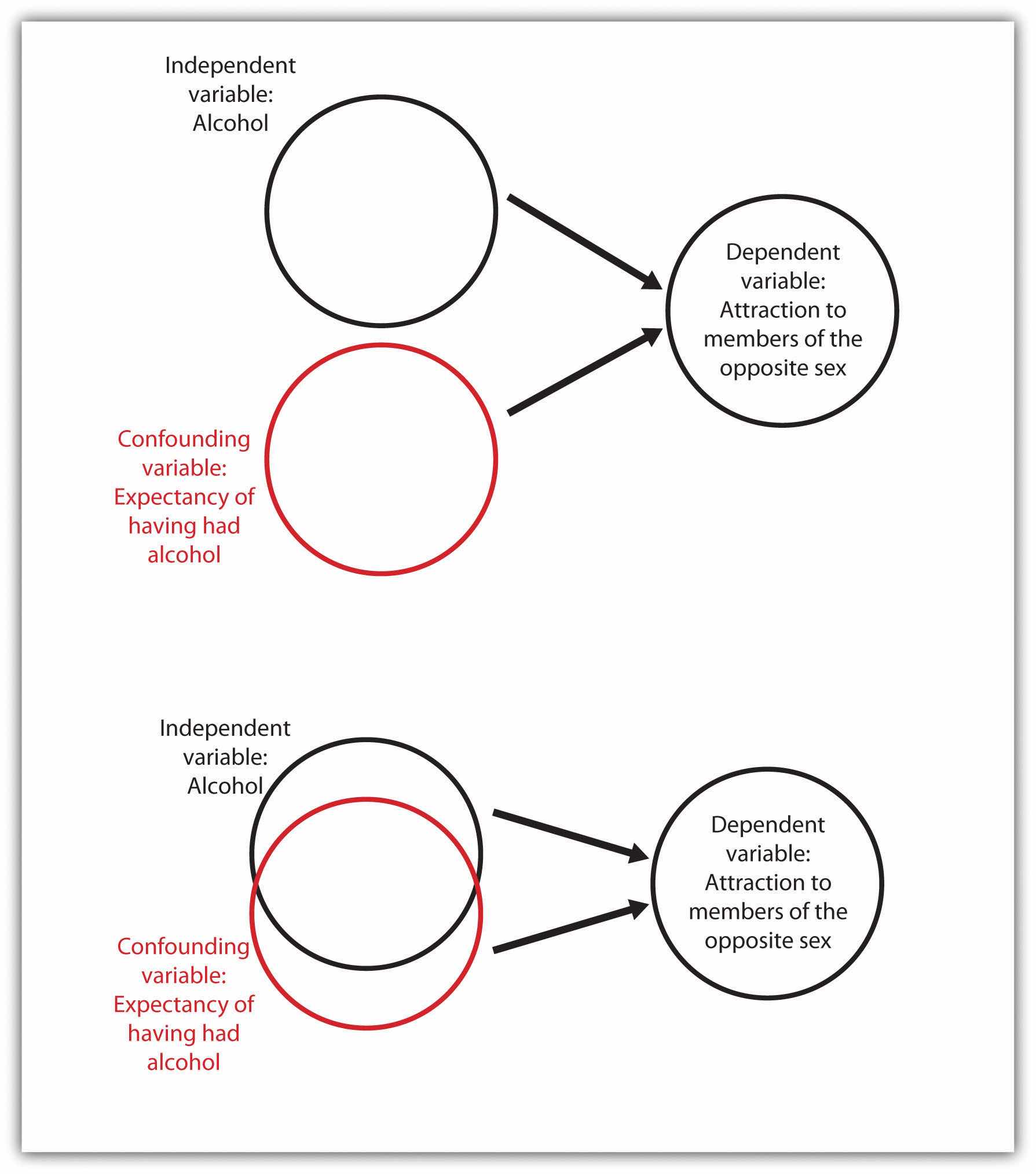 Independent variable: Alcohol

Dependent variable: Attraction to members of the opposite sex

Confounding variable: Expectancy of having had alcohol

Independent variable: Alcohol

Dependent variable: Attraction to members of the opposite sex

Confounding variable: Expectancy of having had alcohol